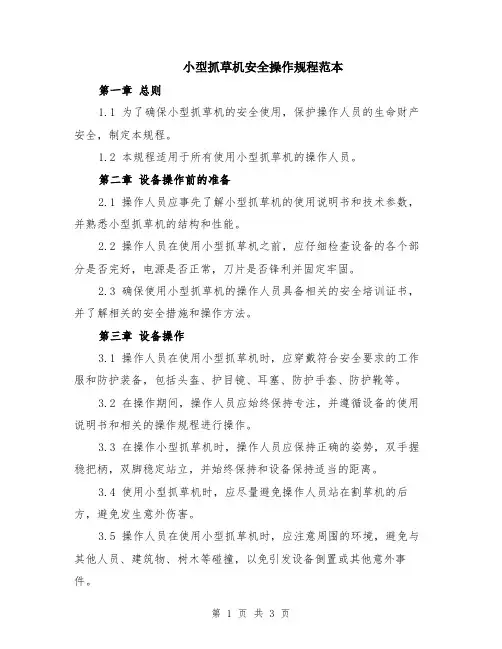 小型抓草机安全操作规程范本

第一章 总则

1.1 为了确保小型抓草机的安全使用，保护操作人员的生命财产安全，制定本规程。

1.2 本规程适用于所有使用小型抓草机的操作人员。

第二章 设备操作前的准备

2.1 操作人员应事先了解小型抓草机的使用说明书和技术参数，并熟悉小型抓草机的结构和性能。

2.2 操作人员在使用小型抓草机之前，应仔细检查设备的各个部分是否完好，电源是否正常，刀片是否锋利并固定牢固。

2.3 确保使用小型抓草机的操作人员具备相关的安全培训证书，并了解相关的安全措施和操作方法。

第三章 设备操作

3.1 操作人员在使用小型抓草机时，应穿戴符合安全要求的工作服和防护装备，包括头盔、护目镜、耳塞、防护手套、防护靴等。

3.2 在操作期间，操作人员应始终保持专注，并遵循设备的使用说明书和相关的操作规程进行操作。

3.3 在操作小型抓草机时，操作人员应保持正确的姿势，双手握稳把柄，双脚稳定站立，并始终保持和设备保持适当的距离。

3.4 使用小型抓草机时，应尽量避免操作人员站在割草机的后方，避免发生意外伤害。

3.5 操作人员在使用小型抓草机时，应注意周围的环境，避免与其他人员、建筑物、树木等碰撞，以免引发设备倒置或其他意外事件。

第 1 页 共 3 页